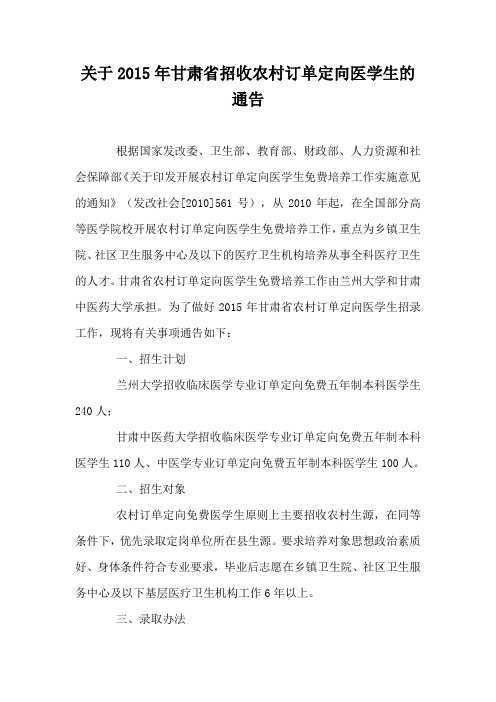 关于 2015 年甘肃省招收农村订单定向医学生的通告

根据国家发改委、卫生部、教育部、财政部、人力资源和社会保障部《关于印发开展农村订单定向医学生免费培养工作实施意见的通知》（发改社会[2010]561 号），从 2010 年起，在全国部分高等医学院校开展农村订单定向医学生免费培养工作，重点为乡镇卫生院、社区卫生服务中心及以下的医疗卫生机构培养从事全科医疗卫生的人才。甘肃省农村订单定向医学生免费培养工作由兰州大学和甘肃中医药大学承担。为了做好 2015 年甘肃省农村订单定向医学生招录工作，现将有关事项通告如下：

一、招生计划

兰州大学招收临床医学专业订单定向免费五年制本科医学生 240 人；

甘肃中医药大学招收临床医学专业订单定向免费五年制本科医学生 110 人、中医学专业订单定向免费五年制本科医学生 100 人。

二、招生对象

农村订单定向免费医学生原则上主要招收农村生源，在同等条件下，优先录取定岗单位所在县生源。要求培养对象思想政治素质好、身体条件符合专业要求，毕业后志愿在乡镇卫生院、社区卫生服务中心及以下基层医疗卫生机构工作 6 年以上。

三、录取办法